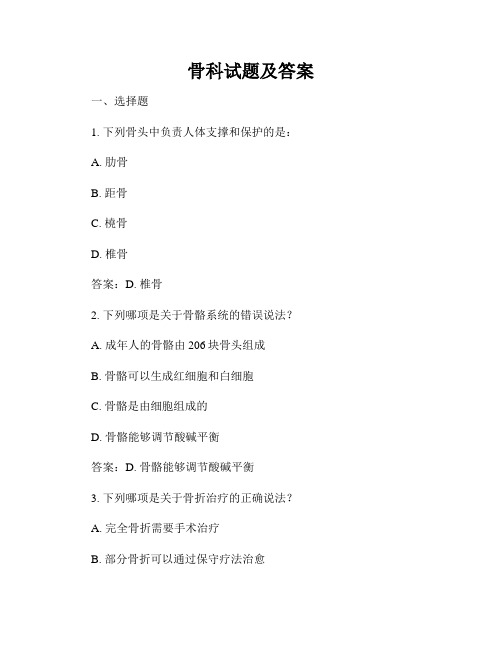 骨科试题及答案

一、选择题

1. 下列骨头中负责人体支撑和保护的是：

A. 肋骨

B. 距骨

C. 桡骨

D. 椎骨

答案：D. 椎骨

2. 下列哪项是关于骨骼系统的错误说法？

A. 成年人的骨骼由 206 块骨头组成

B. 骨骼可以生成红细胞和白细胞

C. 骨骼是由细胞组成的

D. 骨骼能够调节酸碱平衡

答案：D. 骨骼能够调节酸碱平衡

3. 下列哪项是关于骨折治疗的正确说法？

A. 完全骨折需要手术治疗

B. 部分骨折可以通过保守疗法治愈